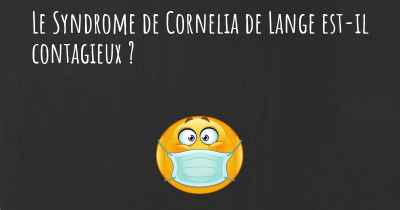 Le Syndrome de Cornelia de Lange est-il contagieux ?